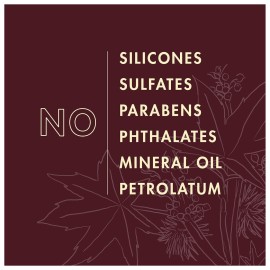 NO

SILICONES
SULFATES
PARABENS
PHTHALATES
MINERAL OIL
PETROLATUM